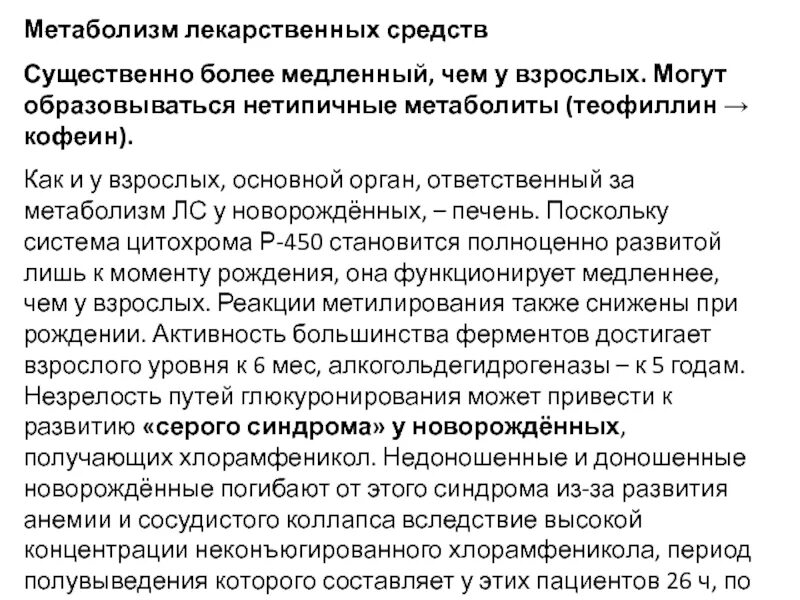 Метаболизм лекарственных средств

Существенно более медленный, чем у взрослых. Могут образовываться нетипичные метаболиты (теофиллин → кофеин).

Как и у взрослых, основной орган, ответственный за метаболизм ЛС у новорождённых, – печень. Поскольку система цитохрома Р-450 становится полноценно развитой лишь к моменту рождения, она функционирует медленнее, чем у взрослых. Реакции метилирования также снижены при рождении. Активность большинства ферментов достигает взрослого уровня к 6 мес, алкогольдегидрогеназы – к 5 годам. Незрелость путей глюкуронирования может привести к развитию «серого синдрома» у новорождённых, получающих хлорамфеникол. Недоношенные и доношенные новорождённые погибают от этого синдрома из-за развития анемии и сосудистого коллапса вследствие высокой концентрации неконъюгированного хлорамфеникола, период полувыведения которого составляет у этих пациентов 26 ч, по